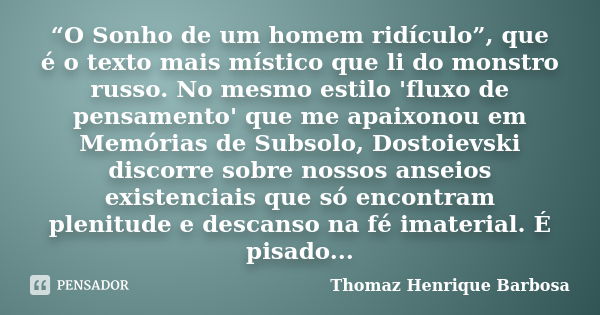 “O Sonho de um homem ridículo”, que é o texto mais místico que li do monstro russo. No mesmo estilo 'fluxo de pensamento' que me apaixonou em Memórias de Subsolo, Dostoievski discorre sobre nossos anseios existenciais que só encontram plenitude e descanso na fé imaterial. É pisado...

PENSADOR

Thomaz Henrique Barbosa